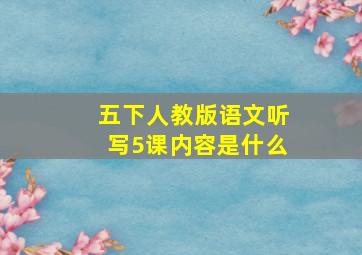 五下人教版语文听写5课内容是什么